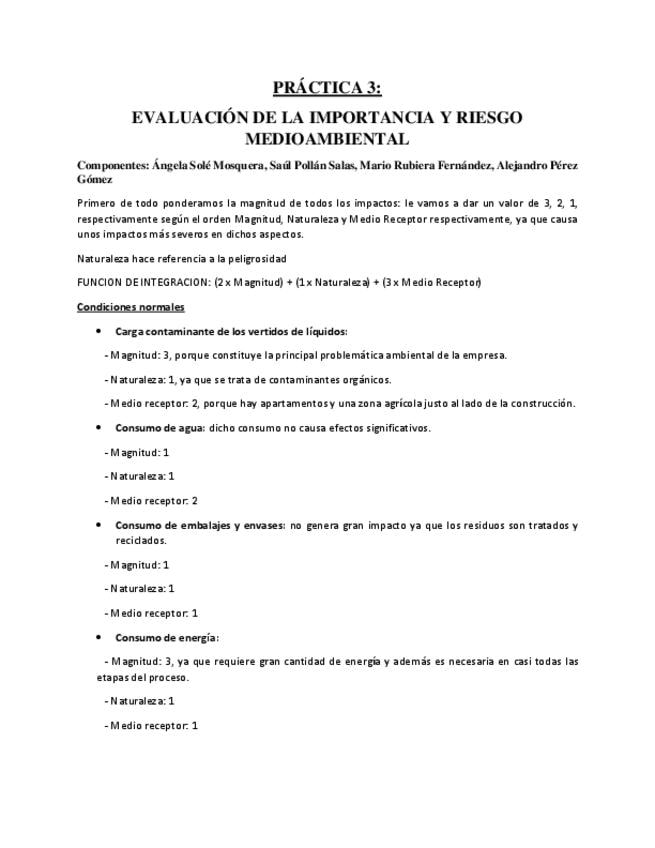 PRÁCTICA 3:

EVALUACIÓN DE LA IMPORTANCIA Y RIESGO MEDIOAMBIENTAL

Componentes: Ángela Solé Mosquera, Saúl Pollán Salas, Mario Rubiera Fernández, Alejandro Pérez Gómez

Primero de todo ponderamos la magnitud de todos los impactos: le vamos a dar un valor de 3, 2, 1, respectivamente según el orden Magnitud, Naturaleza y Medio Receptor respectivamente, ya que causa unos impactos más severos en dichos aspectos.

Naturaleza hace referencia a la peligrosidad

FUNCION DE INTEGRACION: (2 x Magnitud) + (1 x Naturaleza) + (3 x Medio Receptor)

Condiciones normales

• Carga contaminante de los vertidos de líquidos:

- Magnitud: 3, porque constituye la principal problemática ambiental de la empresa.

- Naturaleza: 1, ya que se trata de contaminantes orgánicos.

- Medio receptor: 2, porque hay apartamentos y una zona agrícola justo al lado de la construcción.

• Consumo de agua: dicho consumo no causa efectos significativos.

- Magnitud: 1

- Naturaleza: 1

- Medio receptor: 2

• Consumo de embalajes y envases: no genera gran impacto ya que los residuos son tratados y reciclados.

- Magnitud: 1

- Naturaleza: 1

- Medio receptor: 1

• Consumo de energía:

- Magnitud: 3, ya que requiere gran cantidad de energía y además es necesaria en casi todas las etapas del proceso.

- Naturaleza: 1

- Medio receptor: 1